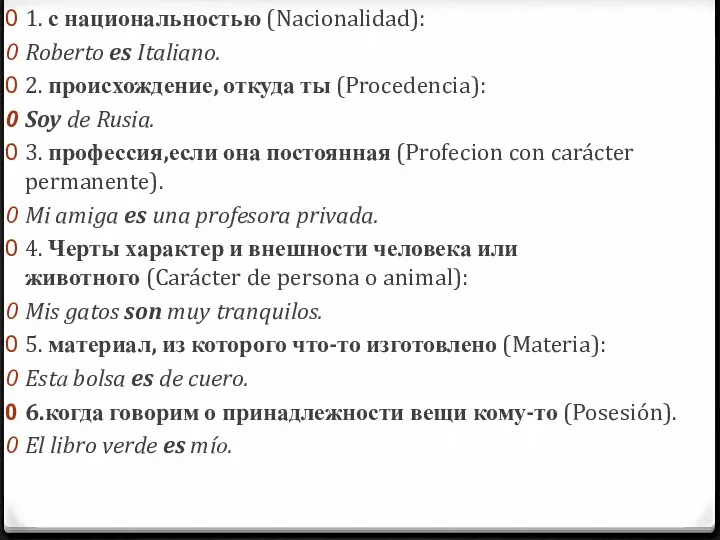 0 1. с национальностью (Nacionalidad):
0 Roberto es Italiano.
0 2. происхождение, откуда ты (Procedencia):
0 Soy de Rusia.
0 3. профессия,если она постоянная (Profecion con carácter permanente).
0 Mi amiga es una profesora privada.
0 4. Черты характер и внешности человека или животного (Carácter de persona o animal):
0 Mis gatos son muy tranquilos.
0 5. материал, из которого что-то изготовлено (Materia):
0 Esta bolsa es de cuero.
0 6.когда говорим о принадлежности вещи кому-то (Posesión).
0 El libro verde es mío.